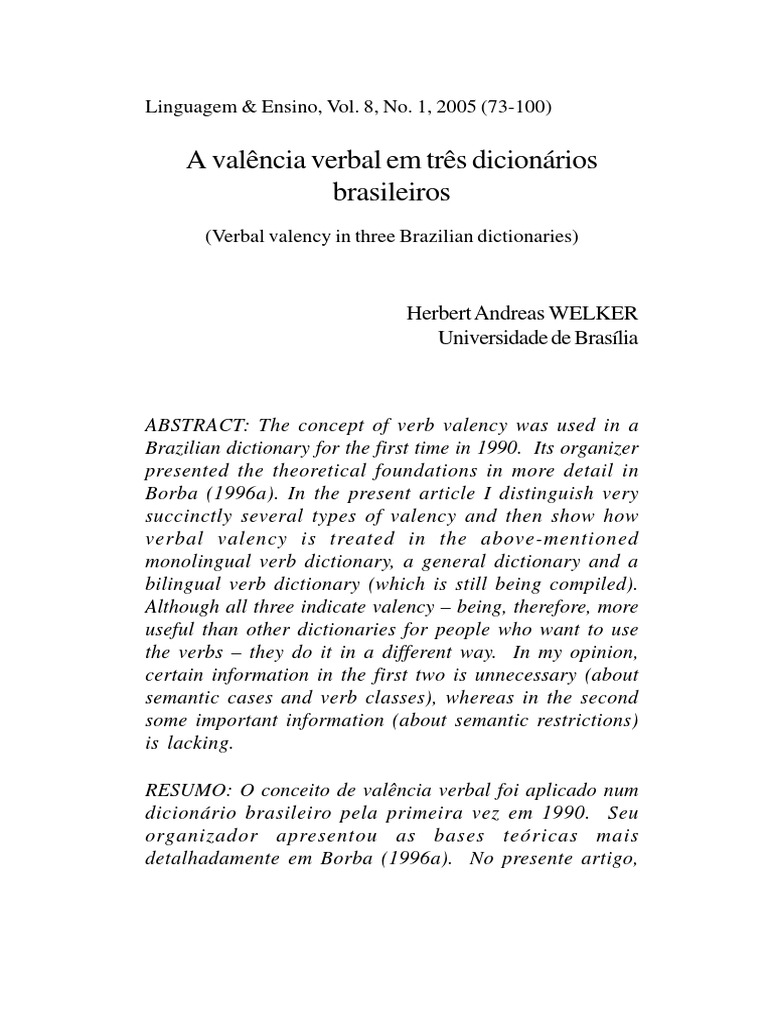 Linguagem & Ensino, Vol. 8, No. 1, 2005 (73-100)

A valência verbal em três dicionários brasileiros

(Verbal valency in three Brazilian dictionaries)

Herbert Andreas WELKER
Universidade de Brasília

ABSTRACT: The concept of verb valency was used in a Brazilian dictionary for the first time in 1990. Its organizer presented the theoretical foundations in more detail in Borba (1996a). In the present article I distinguish very succinctly several types of valency and then show how verbal valency is treated in the above-mentioned monolingual verb dictionary, a general dictionary and a bilingual verb dictionary (which is still being compiled). Although all three indicate valency – being, therefore, more useful than other dictionaries for people who want to use the verbs – they do it in a different way. In my opinion, certain information in the first two is unnecessary (about semantic cases and verb classes), whereas in the second some important information (about semantic restrictions) is lacking.

RESUMO: O conceito de valência verbal foi aplicado num dicionário brasileiro pela primeira vez em 1990. Seu organizador apresentou as bases teóricas mais detalhadamente em Borba (1996a). No presente artigo,